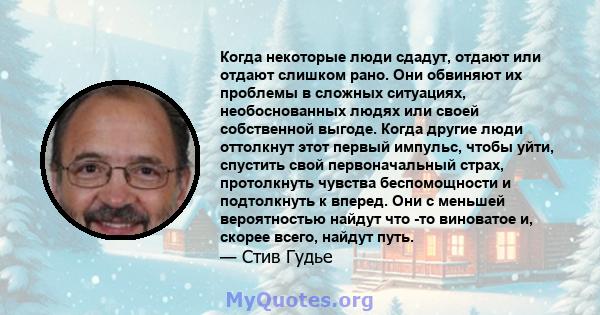 Когда некоторые люди сдадут, отдают или отдают слишком рано. Они обвиняют их проблемы в сложных ситуациях, необоснованных людях или своей собственной выгоде. Когда другие люди оттолкнут этот первый импульс, чтобы уйти, спустить свой первоначальный страх, протолкнуть чувства беспомощности и подтолкнуть к вперед. Они с меньшей вероятностью найдут что -то виноватое и, скорее всего, найдут путь.
— Стив Гудье

MyQuotes.org